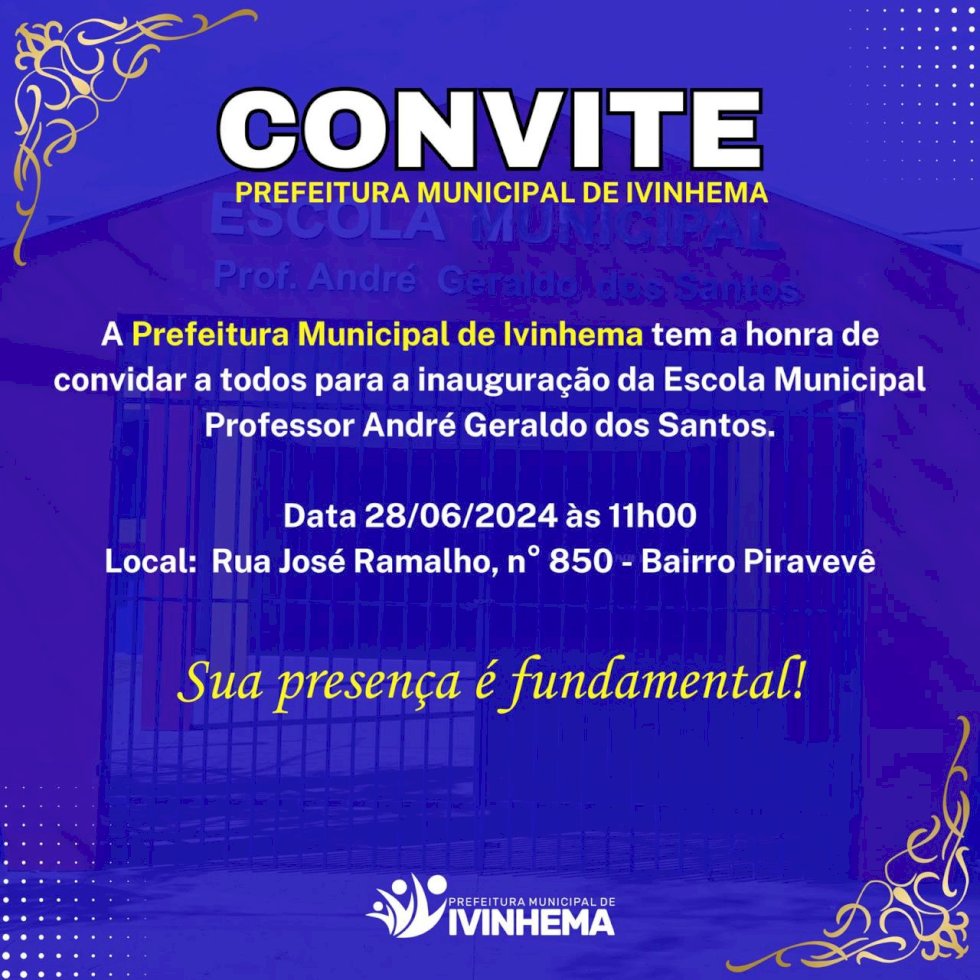 CONVITE
PREFEITURA MUNICIPAL DE IVINHEMA

ESCOLA MUNICIPAL
Prof. André Geraldo dos Santos

A Prefeitura Municipal de Ivinhema tem a honra de convidar a todos para a inauguração da Escola Municipal Professor André Geraldo dos Santos.

Data 28/06/2024 às 11h00
Local: Rua José Ramalho, n° 850 - Bairro Piravevê

Sua presença é fundamental!

PREFEITURA MUNICIPAL DE
IVINHEMA